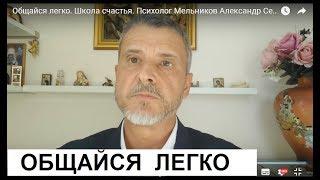 Общайся легко. Школа счастья. Психолог Мельников Александр Се...

ОБЩАЙСЯ ЛЕГКО